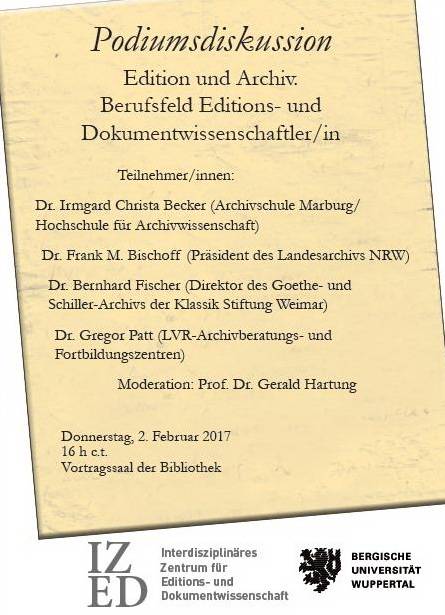 Podiumsdiskussion

Edition und Archiv. Berufsfeld Editions- und Dokumentwissenschaftler/in

Teilnehmer/innen:

Dr. Irmgard Christa Becker (Archivschule Marburg/ Hochschule für Archivwissenschaft)

Dr. Frank M. Bischoff (Präsident des Landesarchivs NRW)

Dr. Bernhard Fischer (Direktor des Goethe- und Schiller-Archivs der Klassik Stiftung Weimar)

Dr. Gregor Patt (LVR-Archivberatungs- und Fortbildungszentren)

Moderation: Prof. Dr. Gerald Hartung

Donnerstag, 2. Februar 2017
16 h c.t.
Vortragssaal der Bibliothek

IZ ED

Interdisziplinäres Zentrum für Editions- und Dokumentwissenschaft

BERGISCHE UNIVERSITÄT WUPPERTAL